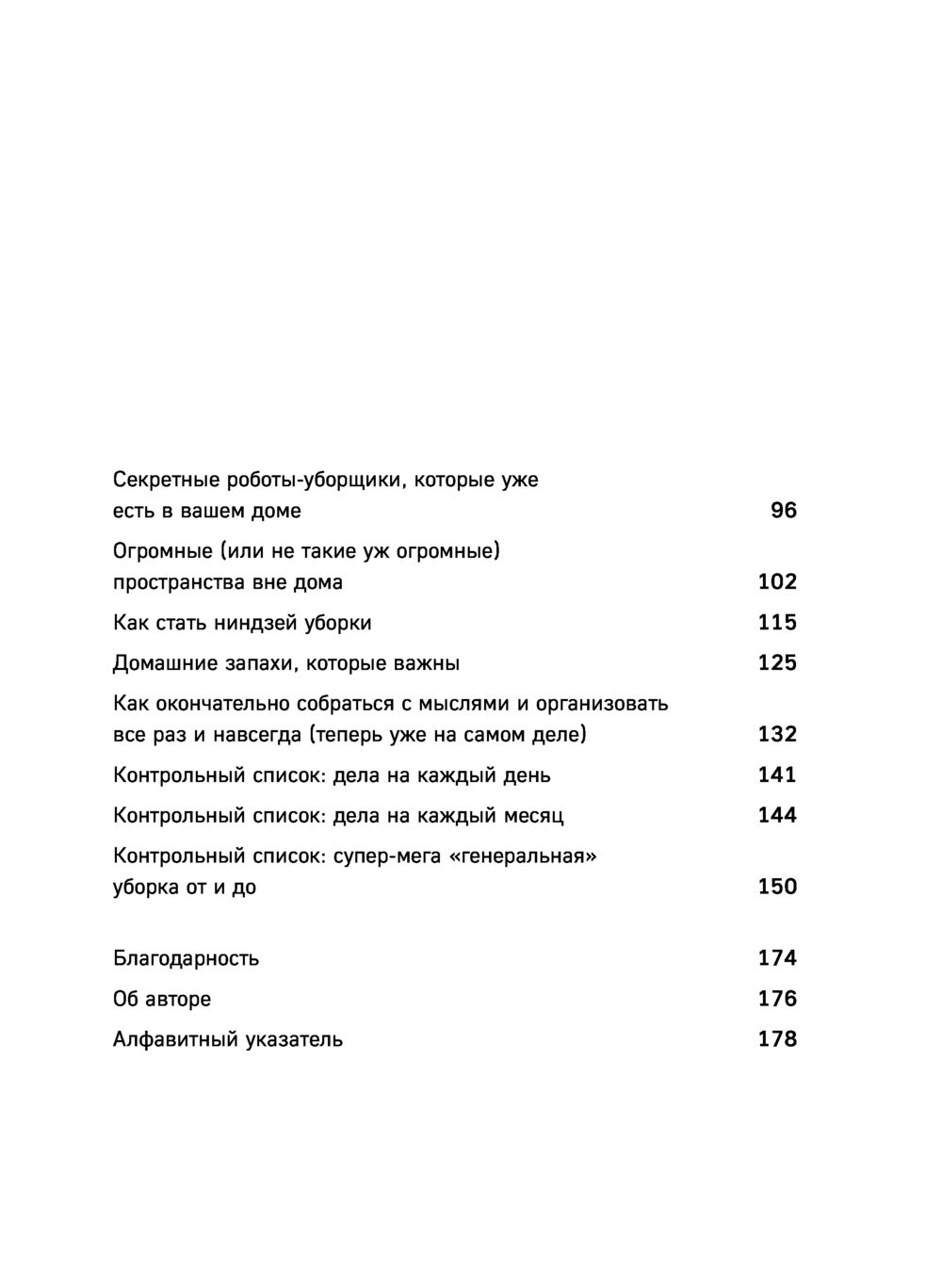 Секретные роботы-уборщики, которые уже есть в вашем доме 96

Огромные (или не такие уж огромные) пространства вне дома 102

Как стать ниндзей уборки 115

Домашние запахи, которые важны 125

Как окончательно собраться с мыслями и организовать все раз и навсегда (теперь уже на самом деле) 132

Контрольный список: дела на каждый день 141

Контрольный список: дела на каждый месяц 144

Контрольный список: супер-мега «генеральная» уборка от и до 150

Благодарность 174

Об авторе 176

Алфавитный указатель 178